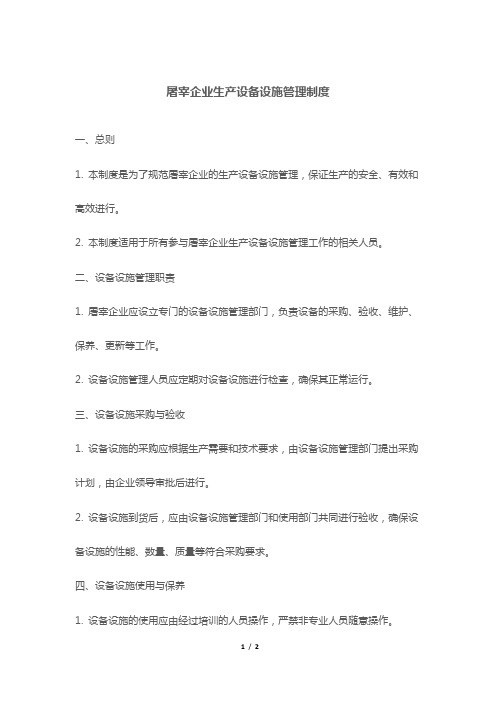 屠宰企业生产设备设施管理制度

一、总则

1. 本制度是为了规范屠宰企业的生产设备设施管理，保证生产的安全、有效和高效进行。

2. 本制度适用于所有参与屠宰企业生产设备设施管理工作的相关人员。

二、设备设施管理职责

1. 屠宰企业应设立专门的设备设施管理部门，负责设备的采购、验收、维护、保养、更新等工作。

2. 设备设施管理人员应定期对设备设施进行检查，确保其正常运行。

三、设备设施采购与验收

1. 设备设施的采购应根据生产需要和技术要求，由设备设施管理部门提出采购计划，由企业领导审批后进行。

2. 设备设施到货后，应由设备设施管理部门和使用部门共同进行验收，确保设备设施的性能、数量、质量等符合采购要求。

四、设备设施使用与保养

1. 设备设施的使用应由经过培训的人员操作，严禁非专业人员随意操作。

1 / 2